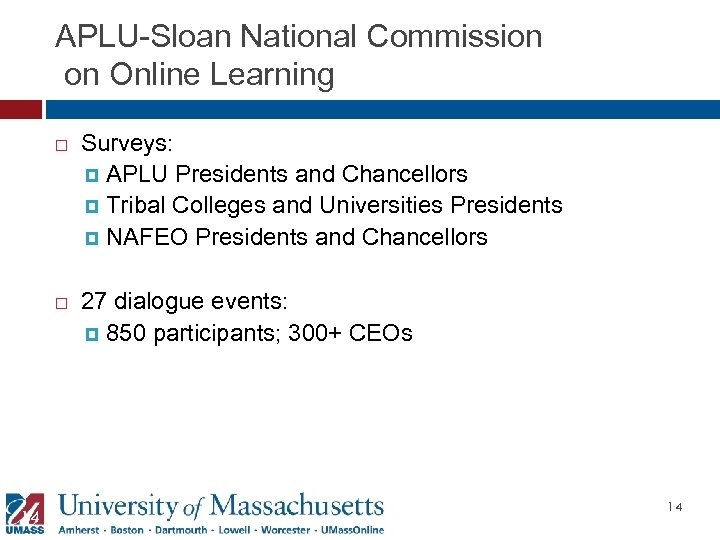 APLU-Sloan National Commission on Online Learning

Surveys:
APLU Presidents and Chancellors
Tribal Colleges and Universities Presidents
NAFEO Presidents and Chancellors

27 dialogue events:
850 participants; 300+ CEOs

UMASS
University of Massachusetts
Amherst · Boston · Dartmouth · Lowell · Worcester · UMassOnline

14